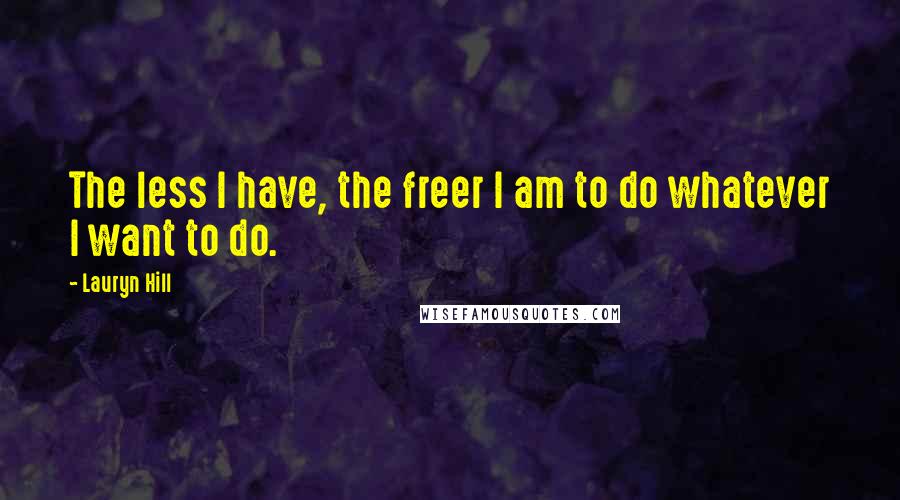 The less I have, the freer I am to do whatever I want to do.

- Lauryn Hill

WISEFAMOUSQUOTES.COM